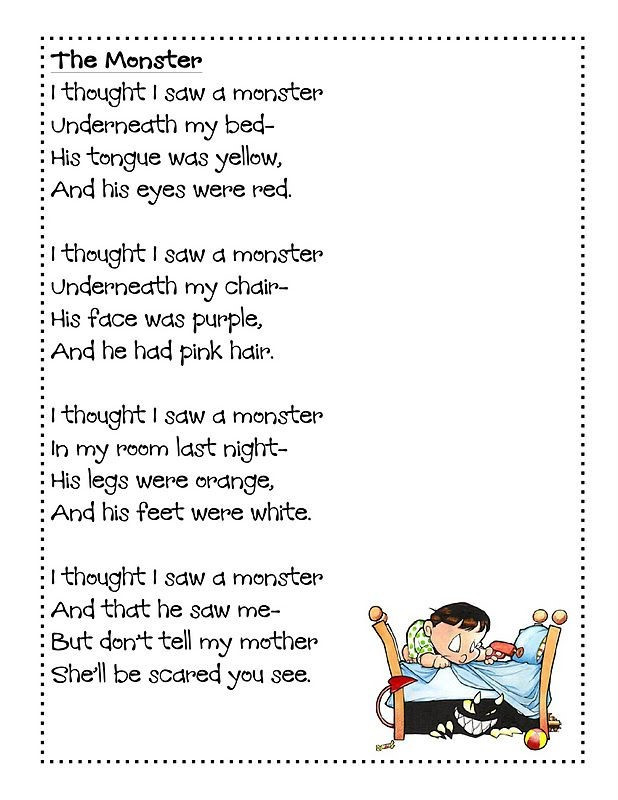 The Monster
I thought I saw a monster
Underneath my bed-
His tongue was yellow,
And his eyes were red.

I thought I saw a monster
Underneath my chair-
His face was purple,
And he had pink hair.

I thought I saw a monster
In my room last night-
His legs were orange,
And his feet were white.

I thought I saw a monster
And that he saw me-
But don't tell my mother
She'll be scared you see.